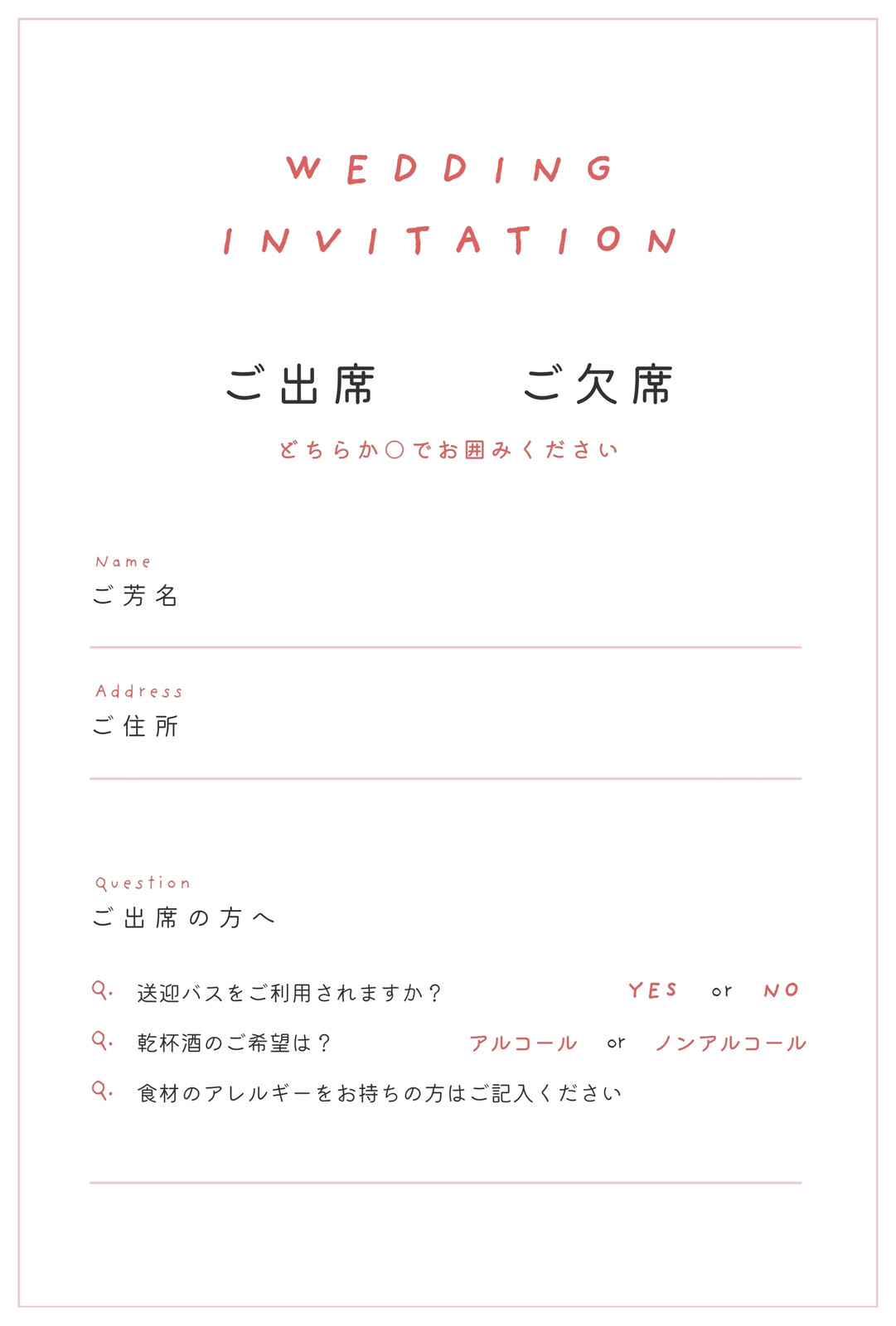 WEDDING
INVITATION

ご出席　　ご欠席

どちらか○でお囲みください

Name
ご芳名

Address
ご住所

Question
ご出席の方へ

Q. 送迎バスをご利用されますか？　YES or NO

Q. 乾杯酒のご希望は？　アルコール or ノンアルコール

Q. 食材のアレルギーをお持ちの方はご記入ください